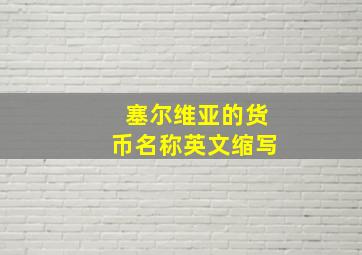 塞尔维亚的货币名称英文缩写